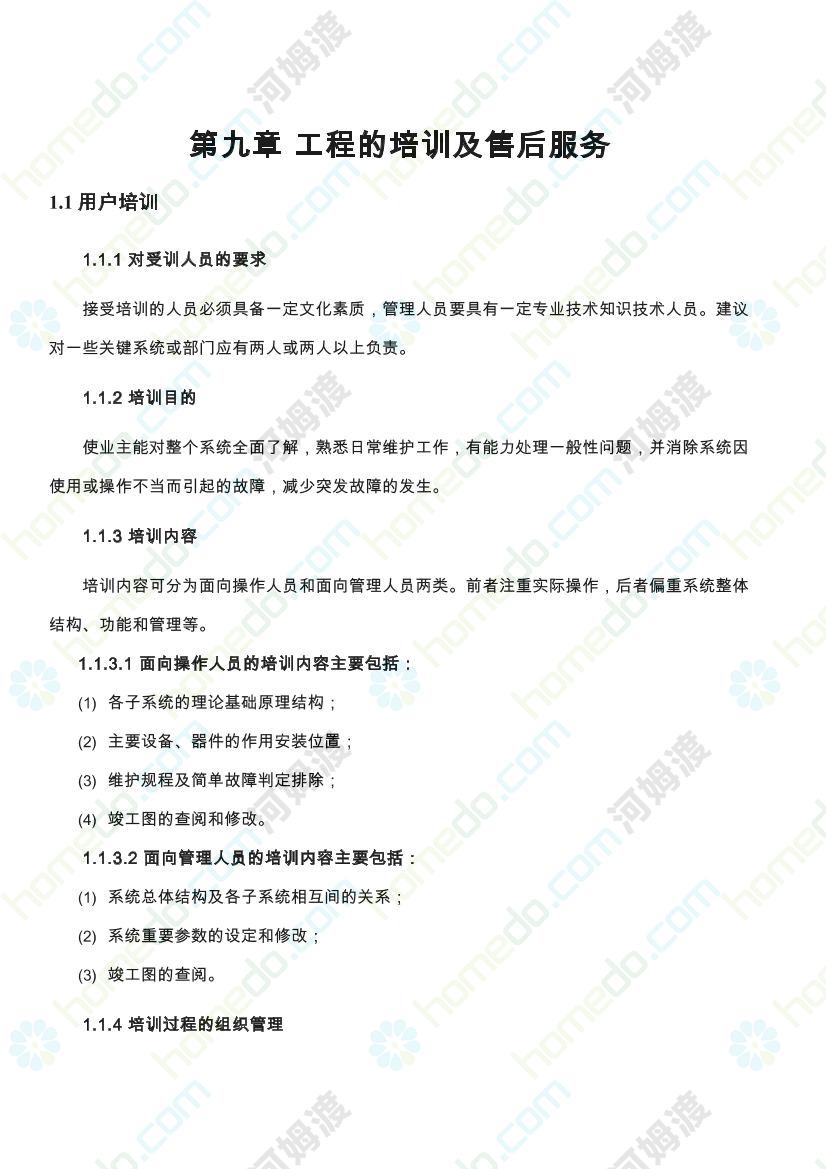 第九章 工程的培训及售后服务

1.1 用户培训

1.1.1 对受训人员的要求

接受培训的人员必须具备一定文化素质，管理人员要具有一定专业技术知识技术人员。建议对一些关键系统或部门应有两人或两人以上负责。

1.1.2 培训目的

使业主能对整个系统全面了解，熟悉日常维护工作，有能力处理一般性问题，并消除系统因使用或操作不当而引起的故障，减少突发故障的发生。

1.1.3 培训内容

培训内容可分为面向操作人员和面向管理人员两类。前者注重实际操作，后者偏重系统整体结构、功能和管理等。

1.1.3.1 面向操作人员的培训内容主要包括：

(1) 各子系统的理论基础原理结构；

(2) 主要设备、器件的作用安装位置；

(3) 维护规程及简单故障判定排除；

(4) 竣工图的查阅和修改。

1.1.3.2 面向管理人员的培训内容主要包括：

(1) 系统总体结构及各子系统相互间的关系；

(2) 系统重要参数的设定和修改；

(3) 竣工图的查阅。

1.1.4 培训过程的组织管理

homedo.com 河姆渡